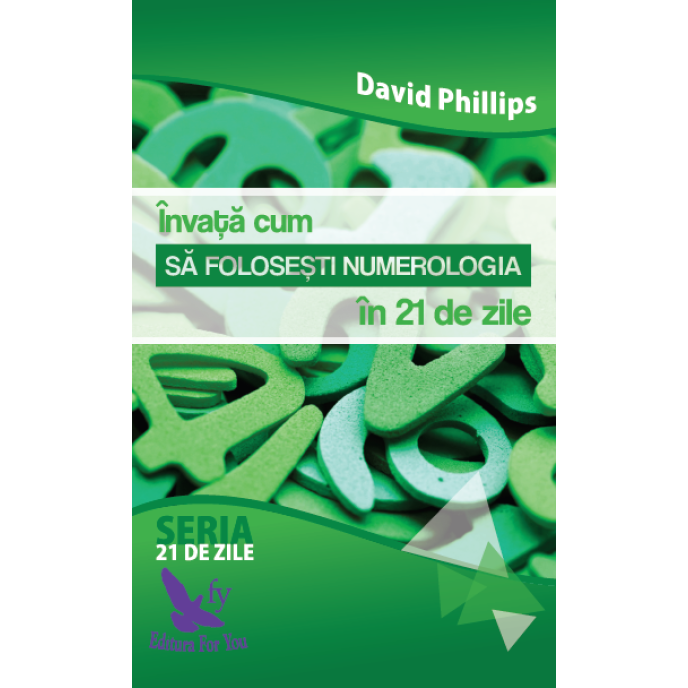 David Phillips

Învață cum
SĂ FOLOSEȘTI NUMEROLOGIA
în 21 de zile

SERIA
21 DE ZILE

fy
Editura For You